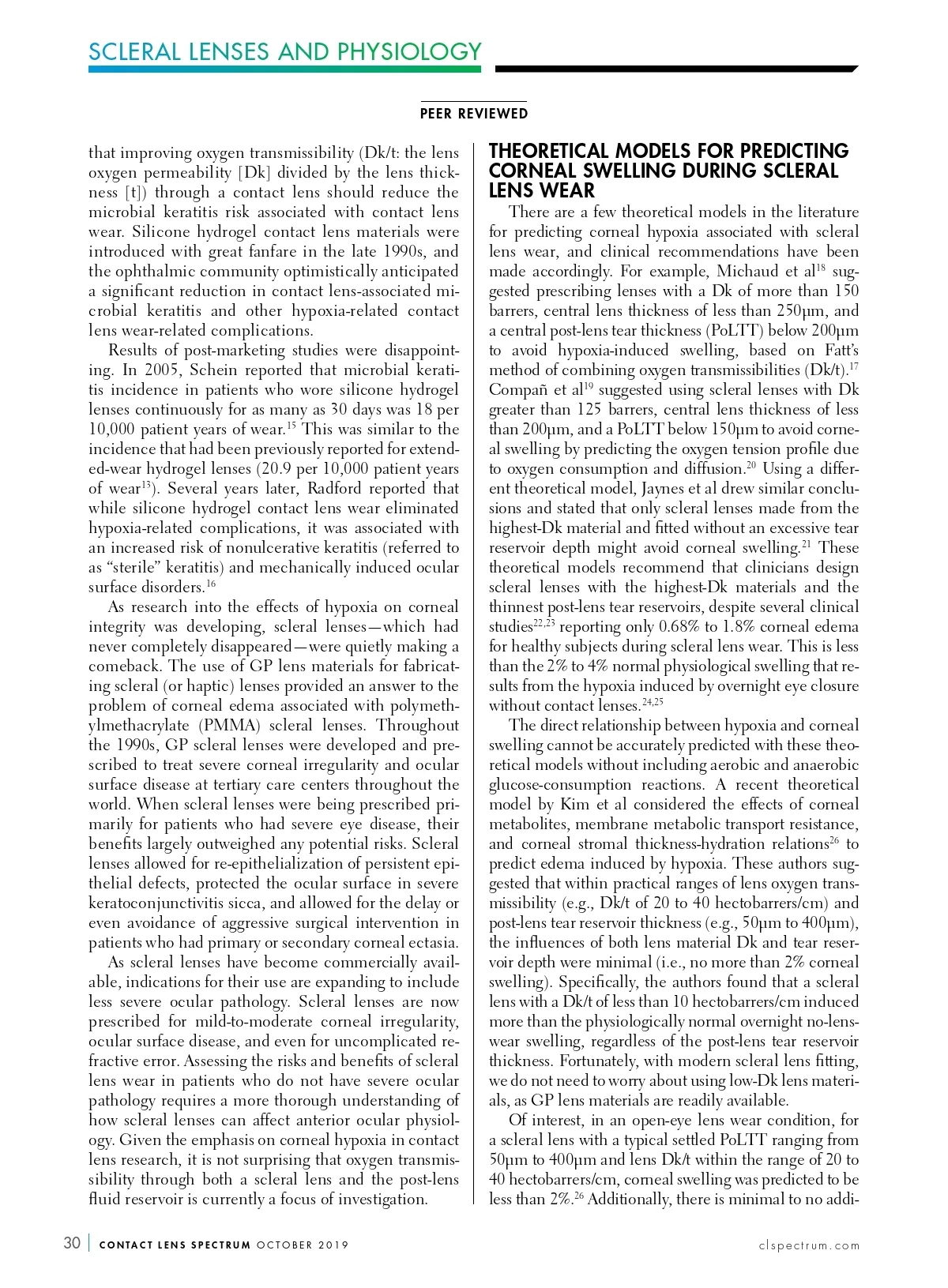 SCLERAL LENSES AND PHYSIOLOGY

PEER REVIEWED

that improving oxygen transmissibility (Dk/t: the lens oxygen permeability [Dk] divided by the lens thickness [t]) through a contact lens should reduce the microbial keratitis risk associated with contact lens wear. Silicone hydrogel contact lens materials were introduced with great fanfare in the late 1990s, and the ophthalmic community optimistically anticipated a significant reduction in contact lens-associated microbial keratitis and other hypoxia-related contact lens wear-related complications.

Results of post-marketing studies were disappointing. In 2005, Schein reported that microbial keratitis incidence in patients who wore silicone hydrogel lenses continuously for as many as 30 days was 18 per 10,000 patient years of wear.$^{15}$ This was similar to the incidence that had been previously reported for extended-wear hydrogel lenses (20.9 per 10,000 patient years of wear$^{13}$). Several years later, Radford reported that while silicone hydrogel contact lens wear eliminated hypoxia-related complications, it was associated with an increased risk of nonulcerative keratitis (referred to as “sterile” keratitis) and mechanically induced ocular surface disorders.$^{16}$

As research into the effects of hypoxia on corneal integrity was developing, scleral lenses—which had never completely disappeared—were quietly making a comeback. The use of GP lens materials for fabricating scleral (or haptic) lenses provided an answer to the problem of corneal edema associated with polymethylmethacrylate (PMMA) scleral lenses. Throughout the 1990s, GP scleral lenses were developed and prescribed to treat severe corneal irregularity and ocular surface disease at tertiary care centers throughout the world. When scleral lenses were being prescribed primarily for patients who had severe eye disease, their benefits largely outweighed any potential risks. Scleral lenses allowed for re-epithelialization of persistent epithelial defects, protected the ocular surface in severe keratoconjunctivitis sicca, and allowed for the delay or even avoidance of aggressive surgical intervention in patients who had primary or secondary corneal ectasia.

As scleral lenses have become commercially available, indications for their use are expanding to include less severe ocular pathology. Scleral lenses are now prescribed for mild-to-moderate corneal irregularity, ocular surface disease, and even for uncomplicated refractive error. Assessing the risks and benefits of scleral lens wear in patients who do not have severe ocular pathology requires a more thorough understanding of how scleral lenses can affect anterior ocular physiology. Given the emphasis on corneal hypoxia in contact lens research, it is not surprising that oxygen transmissibility through both a scleral lens and the post-lens fluid reservoir is currently a focus of investigation.

THEORETICAL MODELS FOR PREDICTING CORNEAL SWELLING DURING SCLERAL LENS WEAR

There are a few theoretical models in the literature for predicting corneal hypoxia associated with scleral lens wear, and clinical recommendations have been made accordingly. For example, Michaud et al$^{18}$ suggested prescribing lenses with a Dk of more than 150 barrers, central lens thickness of less than 250µm, and a central post-lens tear thickness (PoLTT) below 200µm to avoid hypoxia-induced swelling, based on Fatt’s method of combining oxygen transmissibilities (Dk/t).$^{17}$ Compañ et al$^{19}$ suggested using scleral lenses with Dk greater than 125 barrers, central lens thickness of less than 200µm, and a PoLTT below 150µm to avoid corneal swelling by predicting the oxygen tension profile due to oxygen consumption and diffusion.$^{20}$ Using a different theoretical model, Jaynes et al drew similar conclusions and stated that only scleral lenses made from the highest-Dk material and fitted without an excessive tear reservoir depth might avoid corneal swelling.$^{21}$ These theoretical models recommend that clinicians design scleral lenses with the highest-Dk materials and the thinnest post-lens tear reservoirs, despite several clinical studies$^{22,23}$ reporting only 0.68% to 1.8% corneal edema for healthy subjects during scleral lens wear. This is less than the 2% to 4% normal physiological swelling that results from the hypoxia induced by overnight eye closure without contact lenses.$^{24,25}$

The direct relationship between hypoxia and corneal swelling cannot be accurately predicted with these theoretical models without including aerobic and anaerobic glucose-consumption reactions. A recent theoretical model by Kim et al considered the effects of corneal metabolites, membrane metabolic transport resistance, and corneal stromal thickness-hydration relations$^{26}$ to predict edema induced by hypoxia. These authors suggested that within practical ranges of lens oxygen transmissibility (e.g., Dk/t of 20 to 40 hectobarrers/cm) and post-lens tear reservoir thickness (e.g., 50µm to 400µm), the influences of both lens material Dk and tear reservoir depth were minimal (i.e., no more than 2% corneal swelling). Specifically, the authors found that a scleral lens with a Dk/t of less than 10 hectobarrers/cm induced more than the physiologically normal overnight no-lens-wear swelling, regardless of the post-lens tear reservoir thickness. Fortunately, with modern scleral lens fitting, we do not need to worry about using low-Dk lens materials, as GP lens materials are readily available.

Of interest, in an open-eye lens wear condition, for a scleral lens with a typical settled PoLTT ranging from 50µm to 400µm and lens Dk/t within the range of 20 to 40 hectobarrers/cm, corneal swelling was predicted to be less than 2%.$^{26}$ Additionally, there is minimal to no addi-

30 | CONTACT LENS SPECTRUM OCTOBER 2019 clspectrum.com